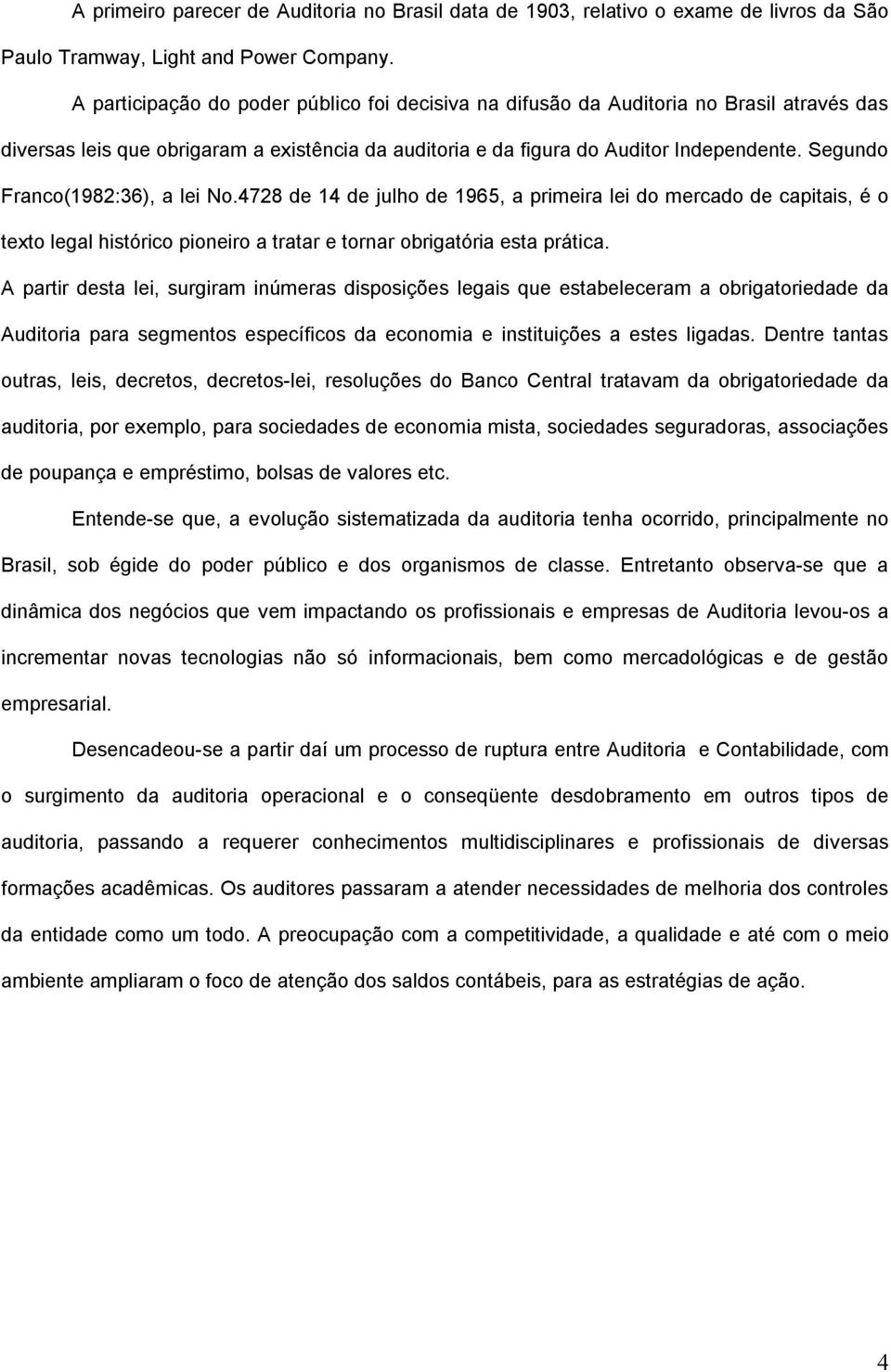 A primeiro parecer de Auditoria no Brasil data de 1903, relativo o exame de livros da São Paulo Tramway, Light and Power Company.

A participação do poder público foi decisiva na difusão da Auditoria no Brasil através das diversas leis que obrigaram a existência da auditoria e da figura do Auditor Independente. Segundo Franco(1982:36), a lei No.4728 de 14 de julho de 1965, a primeira lei do mercado de capitais, é o texto legal histórico pioneiro a tratar e tornar obrigatória esta prática.

A partir desta lei, surgiram inúmeras disposições legais que estabeleceram a obrigatoriedade da Auditoria para segmentos específicos da economia e instituições a estes ligadas. Dentre tantas outras, leis, decretos, decretos-lei, resoluções do Banco Central tratavam da obrigatoriedade da auditoria, por exemplo, para sociedades de economia mista, sociedades seguradoras, associações de poupança e empréstimo, bolsas de valores etc.

Entende-se que, a evolução sistematizada da auditoria tenha ocorrido, principalmente no Brasil, sob égide do poder público e dos organismos de classe. Entretanto observa-se que a dinâmica dos negócios que vem impactando os profissionais e empresas de Auditoria levou-os a incrementar novas tecnologias não só informacionais, bem como mercadológicas e de gestão empresarial.

Desencadeou-se a partir daí um processo de ruptura entre Auditoria e Contabilidade, com o surgimento da auditoria operacional e o conseqüente desdobramento em outros tipos de auditoria, passando a requerer conhecimentos multidisciplinares e profissionais de diversas formações acadêmicas. Os auditores passaram a atender necessidades de melhoria dos controles da entidade como um todo. A preocupação com a competitividade, a qualidade e até com o meio ambiente ampliaram o foco de atenção dos saldos contábeis, para as estratégias de ação.

4